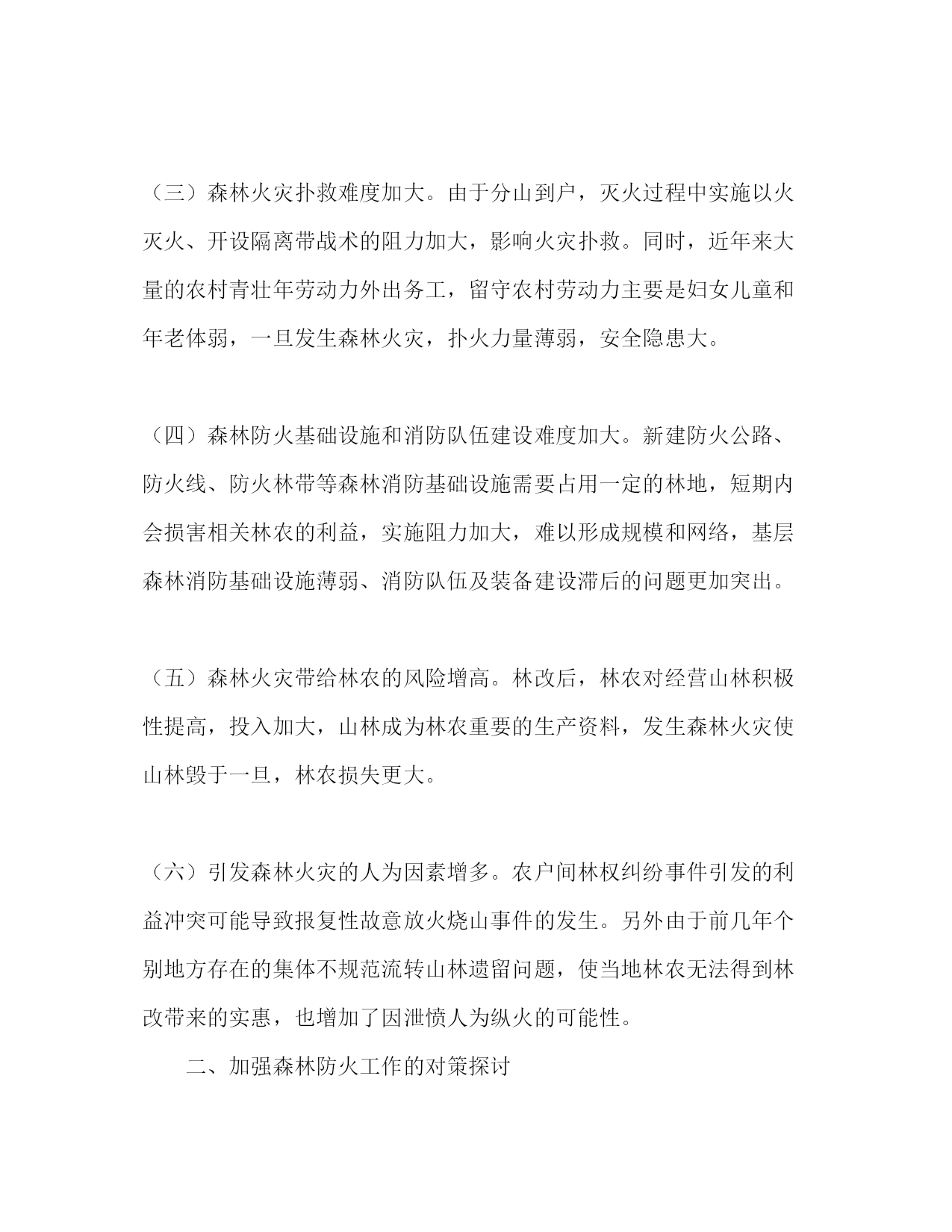 （三）森林火灾扑救难度加大。由于分山到户，灭火过程中实施以火灭火、开设隔离带战术的阻力加大，影响火灾扑救。同时，近年来大量的农村青壮年劳动力外出务工，留守农村劳动力主要是妇女儿童和年老体弱，一旦发生森林火灾，扑火力量薄弱，安全隐患大。

（四）森林防火基础设施和消防队伍建设难度加大。新建防火公路、防火线、防火林带等森林消防基础设施需要占用一定的林地，短期内会损害相关林农的利益，实施阻力加大，难以形成规模和网络，基层森林消防基础设施薄弱、消防队伍及装备建设滞后的问题更加突出。

（五）森林火灾带给林农的风险增高。林改后，林农对经营山林积极性提高，投入加大，山林成为林农重要的生产资料，发生森林火灾使山林毁于一旦，林农损失更大。

（六）引发森林火灾的人为因素增多。农户间林权纠纷事件引发的利益冲突可能导致报复性故意放火烧山事件的发生。另外由于前几年个别地方存在的集体不规范流转山林遗留问题，使当地林农无法得到林改带来的实惠，也增加了因泄愤人为纵火的可能性。

二、加强森林防火工作的对策探讨